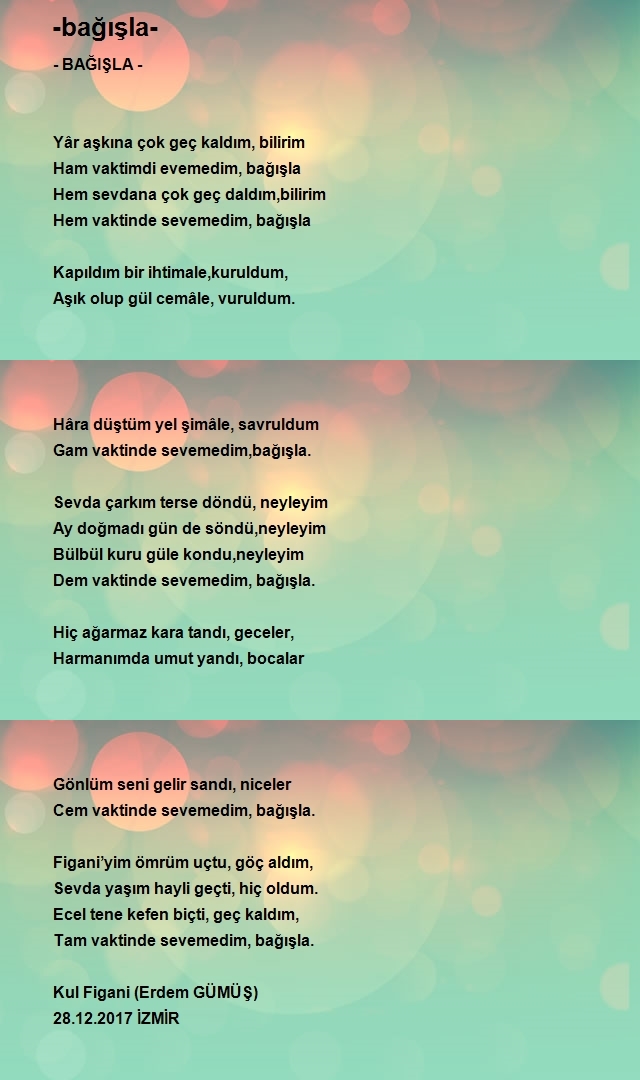 -bağışla-

- BAĞIŞLA -

Yâr aşkına çok geç kaldım, bilirim
Ham vaktimdi evemedim, bağışla
Hem sevdana çok geç daldım,bilirim
Hem vaktinde sevemedim, bağışla

Kapıldım bir ihtimale,kuruldum,
Aşık olup gül cemâle, vuruldum.

Hâra düştüm yel şimâle, savruldum
Gam vaktinde sevemedim,bağışla.

Sevda çarkım terse döndü, neyleyim
Ay doğmadı gün de söndü,neyleyim
Bülbül kuru güle kondu,neyleyim
Dem vaktinde sevemedim, bağışla.

Hiç ağarmaz kara tandı, geceler,
Harmanımda umut yandı, bocalar

Gönlüm seni gelir sandı, niceler
Cem vaktinde sevemedim, bağışla.

Figani'yim ömrüm uçtu, göç aldım,
Sevda yaşım hayli geçti, hiç oldum.
Ecel tene kefen biçti, geç kaldım,
Tam vaktinde sevemedim, bağışla.

Kul Figani (Erdem GÜMÜŞ)
28.12.2017 İZMİR